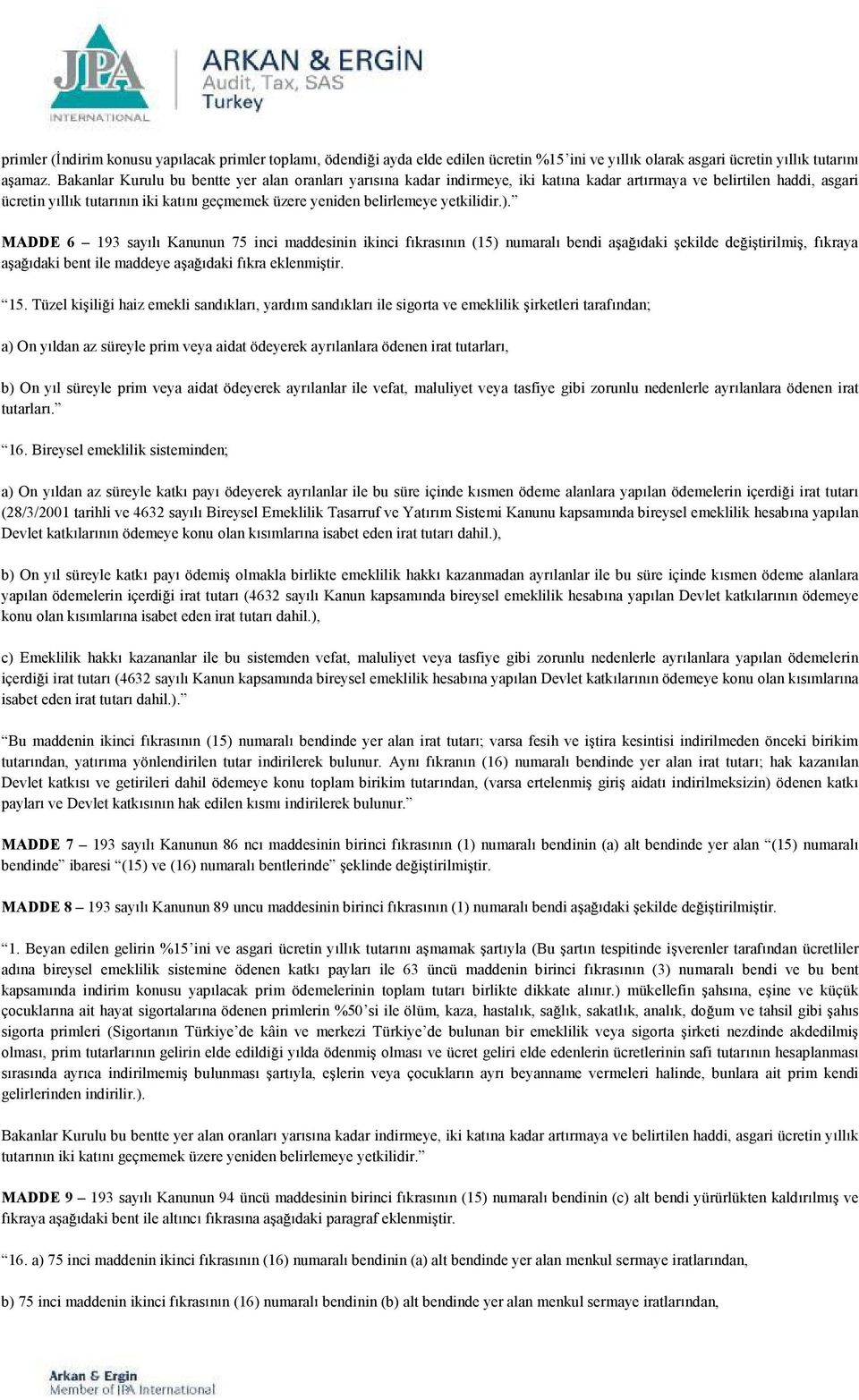 JPA INTERNATIONAL

ARKAN & ERGİN
Audit, Tax, SAS
Turkey

primler (İndirim konusu yapılacak primler toplamı, ödendiği ayda elde edilen ücretin %15'ini ve yıllık olarak asgari ücretin yıllık tutarını aşamaz. Bakanlar Kurulu bu bentte yer alan oranları yarısına kadar indirmeye, iki katına kadar artırmaya ve belirtilen haddi, asgari ücretin yıllık tutarının iki katını geçmemek üzere yeniden belirlemeye yetkilidir.).”

MADDE 6 – 193 sayılı Kanunun 75 inci maddesinin ikinci fıkrasının (15) numaralı bendi aşağıdaki şekilde değiştirilmiş, fıkraya aşağıdaki bent ile maddeye aşağıdaki fıkra eklenmiştir.

“15. Tüzel kişiliği haiz emekli sandıkları, yardım sandıkları ile sigorta ve emeklilik şirketleri tarafından;

a) On yıldan az süreyle prim veya aidat ödeyerek ayrılanlara ödenen irat tutarları,

b) On yıl süreyle prim veya aidat ödeyerek ayrılanlar ile vefat, maluliyet veya tasfiye gibi zorunlu nedenlerle ayrılanlara ödenen irat tutarları.”

“16. Bireysel emeklilik sisteminden;

a) On yıldan az süreyle katkı payı ödeyerek ayrılanlar ile bu süre içinde kısmen ödeme alanlara yapılan ödemelerin içerdiği irat tutarı (28/3/2001 tarihli ve 4632 sayılı Bireysel Emeklilik Tasarruf ve Yatırım Sistemi Kanunu kapsamında bireysel emeklilik hesabına yapılan Devlet katkılarının ödemeye konu olan kısımlarına isabet eden irat tutarı dahil.),

b) On yıl süreyle katkı payı ödemiş olmakla birlikte emeklilik hakkı kazanmadan ayrılanlar ile bu süre içinde kısmen ödeme alanlara yapılan ödemelerin içerdiği irat tutarı (4632 sayılı Kanun kapsamında bireysel emeklilik hesabına yapılan Devlet katkılarının ödemeye konu olan kısımlarına isabet eden irat tutarı dahil.),

c) Emeklilik hakkı kazananlar ile bu sistemden vefat, maluliyet veya tasfiye gibi zorunlu nedenlerle ayrılanlara yapılan ödemelerin içerdiği irat tutarı (4632 sayılı Kanun kapsamında bireysel emeklilik hesabına yapılan Devlet katkılarının ödemeye konu olan kısımlarına isabet eden irat tutarı dahil.).”

“Bu maddenin ikinci fıkrasının (15) numaralı bendinde yer alan irat tutarı; varsa fesih ve iştira kesintisi indirilmeden önceki birikim tutarından, yatırıma yönlendirilen tutar indirilerek bulunur. Aynı fıkranın (16) numaralı bendinde yer alan irat tutarı; hak kazanılan Devlet katkısı ve getirileri dahil ödemeye konu toplam birikim tutarından, (varsa ertelenmiş giriş aidatı indirilmeksizin) ödenen katkı payları ve Devlet katkısının hak edilen kısmı indirilerek bulunur.”

MADDE 7 – 193 sayılı Kanunun 86 ncı maddesinin birinci fıkrasının (1) numaralı bendinin (a) alt bendinde yer alan “(15) numaralı bendinde” ibaresi “(15) ve (16) numaralı bentlerinde” şeklinde değiştirilmiştir.

MADDE 8 – 193 sayılı Kanunun 89 uncu maddesinin birinci fıkrasının (1) numaralı bendi aşağıdaki şekilde değiştirilmiştir.

“1. Beyan edilen gelirin %15'ini ve asgari ücretin yıllık tutarını aşmamak şartıyla (Bu şartın tespitinde işverenler tarafından ücretliler adına bireysel emeklilik sistemine ödenen katkı payları ile 63 üncü maddenin birinci fıkrasının (3) numaralı bendi ve bu bent kapsamında indirim konusu yapılacak prim ödemelerinin toplam tutarı birlikte dikkate alınır.) mükellefin şahsına, eşine ve küçük çocuklarına ait hayat sigortalarına ödenen primlerin %50'si ile ölüm, kaza, hastalık, sağlık, sakatlık, analık, doğum ve tahsil gibi şahıs sigorta primleri (Sigortanın Türkiye'de kâin ve merkezi Türkiye'de bulunan bir emeklilik veya sigorta şirketi nezdinde akdedilmiş olması, prim tutarlarının gelirin elde edildiği yılda ödenmiş olması ve ücret geliri elde edenlerin ücretlerinin safi tutarının hesaplanması sırasında ayrıca indirilmemiş bulunması şartıyla, eşlerin veya çocukların ayrı beyanname vermeleri halinde, bunlara ait prim kendi gelirlerinden indirilir.).

Bakanlar Kurulu bu bentte yer alan oranları yarısına kadar indirmeye, iki katına kadar artırmaya ve belirtilen haddi, asgari ücretin yıllık tutarının iki katını geçmemek üzere yeniden belirlemeye yetkilidir.”

MADDE 9 – 193 sayılı Kanunun 94 üncü maddesinin birinci fıkrasının (15) numaralı bendinin (c) alt bendi yürürlükten kaldırılmış ve fıkraya aşağıdaki bent ile altıncı fıkrasına aşağıdaki paragraf eklenmiştir.

“16. a) 75 inci maddenin ikinci fıkrasının (16) numaralı bendinin (a) alt bendinde yer alan menkul sermaye iratlarından,

b) 75 inci maddenin ikinci fıkrasının (16) numaralı bendinin (b) alt bendinde yer alan menkul sermaye iratlarından,

Arkan & Ergin
Member of JPA International